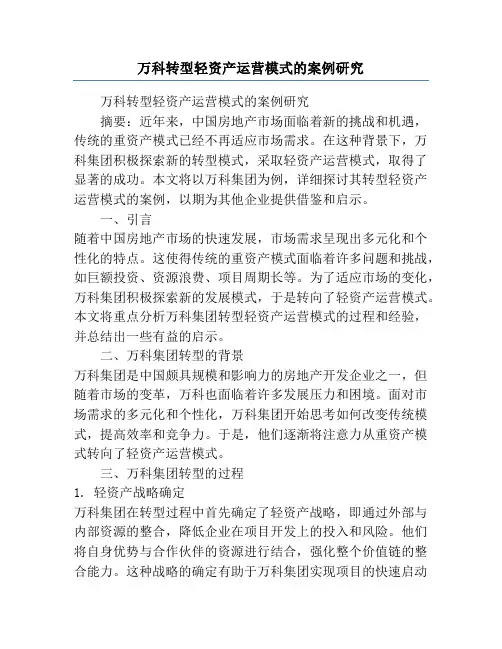 万科转型轻资产运营模式的案例研究

万科转型轻资产运营模式的案例研究

摘要：近年来，中国房地产市场面临着新的挑战和机遇，传统的重资产模式已经不再适应市场需求。在这种背景下，万科集团积极探索新的转型模式，采取轻资产运营模式，取得了显著的成功。本文将以万科集团为例，详细探讨其转型轻资产运营模式的案例，以期为其他企业提供借鉴和启示。

一、引言

随着中国房地产市场的快速发展，市场需求呈现出多元化和个性化的特点。这使得传统的重资产模式面临着许多问题和挑战，如巨额投资、资源浪费、项目周期长等。为了适应市场的变化，万科集团积极探索新的发展模式，于是转向了轻资产运营模式。本文将重点分析万科集团转型轻资产运营模式的过程和经验，并总结出一些有益的启示。

二、万科集团转型的背景

万科集团是中国颇具规模和影响力的房地产开发企业之一，但随着市场的变革，万科也面临着许多发展压力和困境。面对市场需求的多元化和个性化，万科集团开始思考如何改变传统模式，提高效率和竞争力。于是，他们逐渐将注意力从重资产模式转向了轻资产运营模式。

三、万科集团转型的过程

1. 轻资产战略确定

万科集团在转型过程中首先确定了轻资产战略，即通过外部与内部资源的整合，降低企业在项目开发上的投入和风险。他们将自身优势与合作伙伴的资源进行结合，强化整个价值链的整合能力。这种战略的确定有助于万科集团实现项目的快速启动